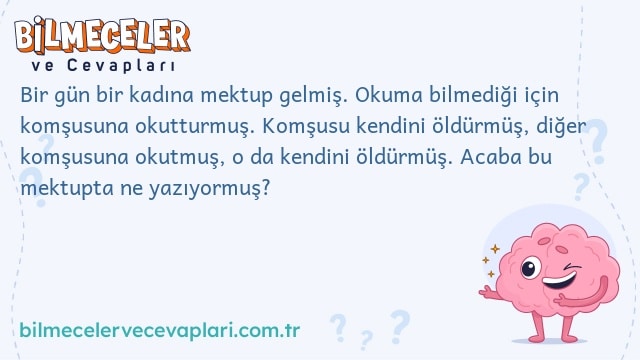 BİLMECELER
ve Cevapları

Bir gün bir kadına mektup gelmiş. Okuma bilmediği için komşusuna okutturmuş. Komşusu kendini öldürmüş, diğer komşusuna okutmuş, o da kendini öldürmüş. Acaba bu mektupta ne yazıyormuş?

bilmecelervecevaplari.com.tr